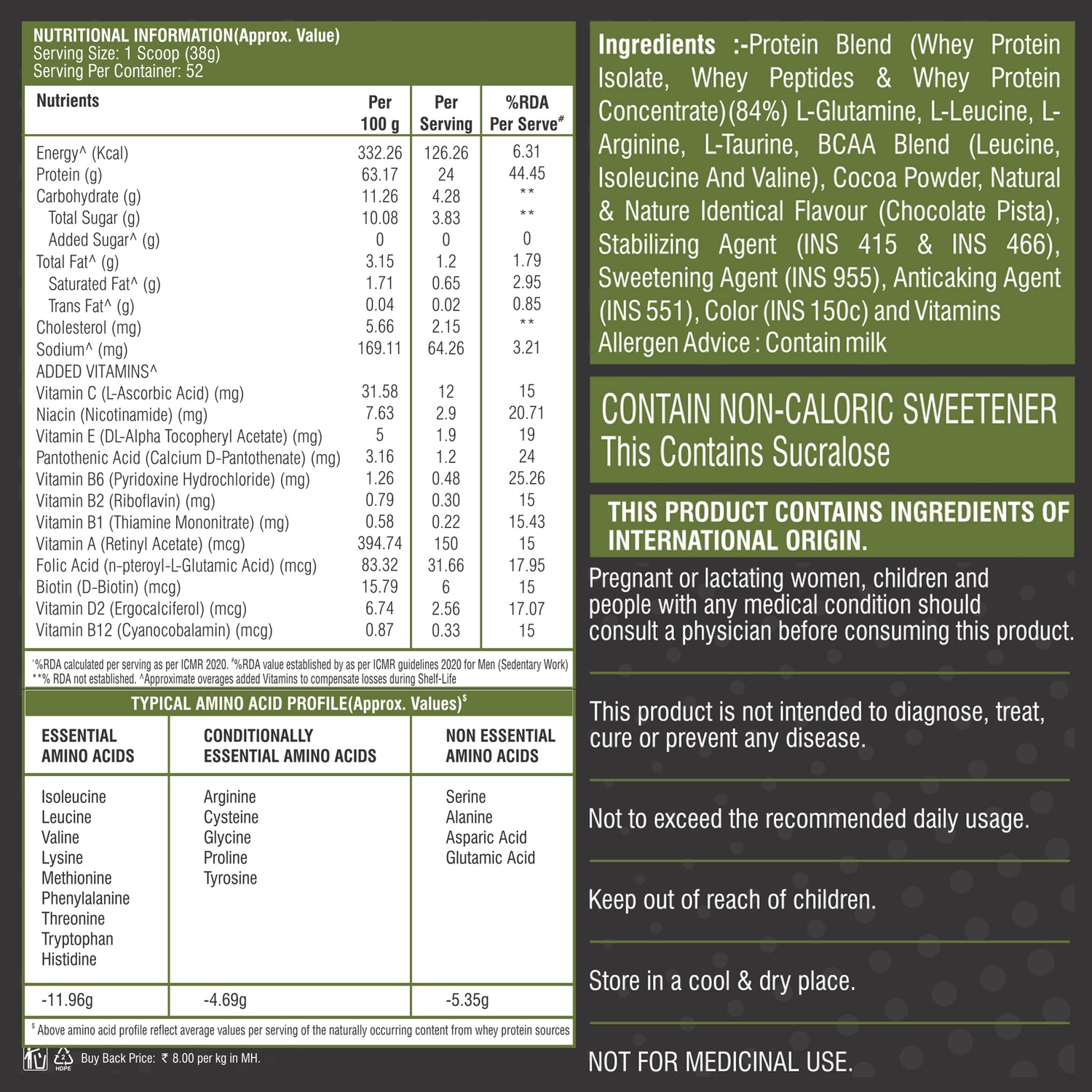 NUTRITIONAL INFORMATION(Approx. Value)
Serving Size: 1 Scoop (38g)
Serving Per Container: 52

| Nutrients | Per 100 g | Per Serving | %RDA Per Serve# |
|---|---|---|---|
| Energy^ (Kcal) | 332.26 | 126.26 | 6.31 |
| Protein (g) | 63.17 | 24 | 44.45 |
| Carbohydrate (g) | 11.26 | 4.28 | ** |
| Total Sugar (g) | 10.08 | 3.83 | ** |
| Added Sugar^ (g) | 0 | 0 | 0 |
| Total Fat^ (g) | 3.15 | 1.2 | 1.79 |
| Saturated Fat^ (g) | 1.71 | 0.65 | 2.95 |
| Trans Fat^ (g) | 0.04 | 0.02 | 0.85 |
| Cholesterol (mg) | 5.66 | 2.15 | ** |
| Sodium^ (mg) | 169.11 | 64.26 | 3.21 |
| ADDED VITAMINS^ | | | |
| Vitamin C (L-Ascorbic Acid) (mg) | 31.58 | 12 | 15 |
| Niacin (Nicotinamide) (mg) | 7.63 | 2.9 | 20.71 |
| Vitamin E (DL-Alpha Tocopheryl Acetate) (mg) | 5 | 1.9 | 19 |
| Pantothenic Acid (Calcium D-Pantothenate) (mg) | 3.16 | 1.2 | 24 |
| Vitamin B6 (Pyridoxine Hydrochloride) (mg) | 1.26 | 0.48 | 25.26 |
| Vitamin B2 (Riboflavin) (mg) | 0.79 | 0.30 | 15 |
| Vitamin B1 (Thiamine Mononitrate) (mg) | 0.58 | 0.22 | 15.43 |
| Vitamin A (Retinyl Acetate) (mcg) | 394.74 | 150 | 15 |
| Folic Acid (n-pteroyl-L-Glutamic Acid) (mcg) | 83.32 | 31.66 | 17.95 |
| Biotin (D-Biotin) (mcg) | 15.79 | 6 | 15 |
| Vitamin D2 (Ergocalciferol) (mcg) | 6.74 | 2.56 | 17.07 |
| Vitamin B12 (Cyanocobalamin) (mcg) | 0.87 | 0.33 | 15 |

^%RDA calculated per serving as per ICMR 2020. #%RDA value established by as per ICMR guidelines 2020 for Men (Sedentary Work) **% RDA not established. ^Approximate overages added Vitamins to compensate losses during Shelf-Life

TYPICAL AMINO ACID PROFILE(Approx. Values)$

| ESSENTIAL AMINO ACIDS | CONDITIONALLY ESSENTIAL AMINO ACIDS | NON ESSENTIAL AMINO ACIDS |
|---|---|---|
| Isoleucine Leucine Valine Lysine Methionine Phenylalanine Threonine Tryptophan Histidine | Arginine Cysteine Glycine Proline Tyrosine | Serine Alanine Asparic Acid Glutamic Acid |
| -11.96g | -4.69g | -5.35g |

$ Above amino acid profile reflect average values per serving of the naturally occurring content from whey protein sources

2 HDPE Buy Back Price: ₹ 8.00 per kg in MH.

Ingredients :-Protein Blend (Whey Protein Isolate, Whey Peptides & Whey Protein Concentrate)(84%) L-Glutamine, L-Leucine, L-Arginine, L-Taurine, BCAA Blend (Leucine, Isoleucine And Valine), Cocoa Powder, Natural & Nature Identical Flavour (Chocolate Pista), Stabilizing Agent (INS 415 & INS 466), Sweetening Agent (INS 955), Anticaking Agent (INS 551), Color (INS 150c) and Vitamins
Allergen Advice : Contain milk

CONTAIN NON-CALORIC SWEETENER
This Contains Sucralose

THIS PRODUCT CONTAINS INGREDIENTS OF INTERNATIONAL ORIGIN.

Pregnant or lactating women, children and people with any medical condition should consult a physician before consuming this product.

This product is not intended to diagnose, treat, cure or prevent any disease.

Not to exceed the recommended daily usage.

Keep out of reach of children.

Store in a cool & dry place.

NOT FOR MEDICINAL USE.